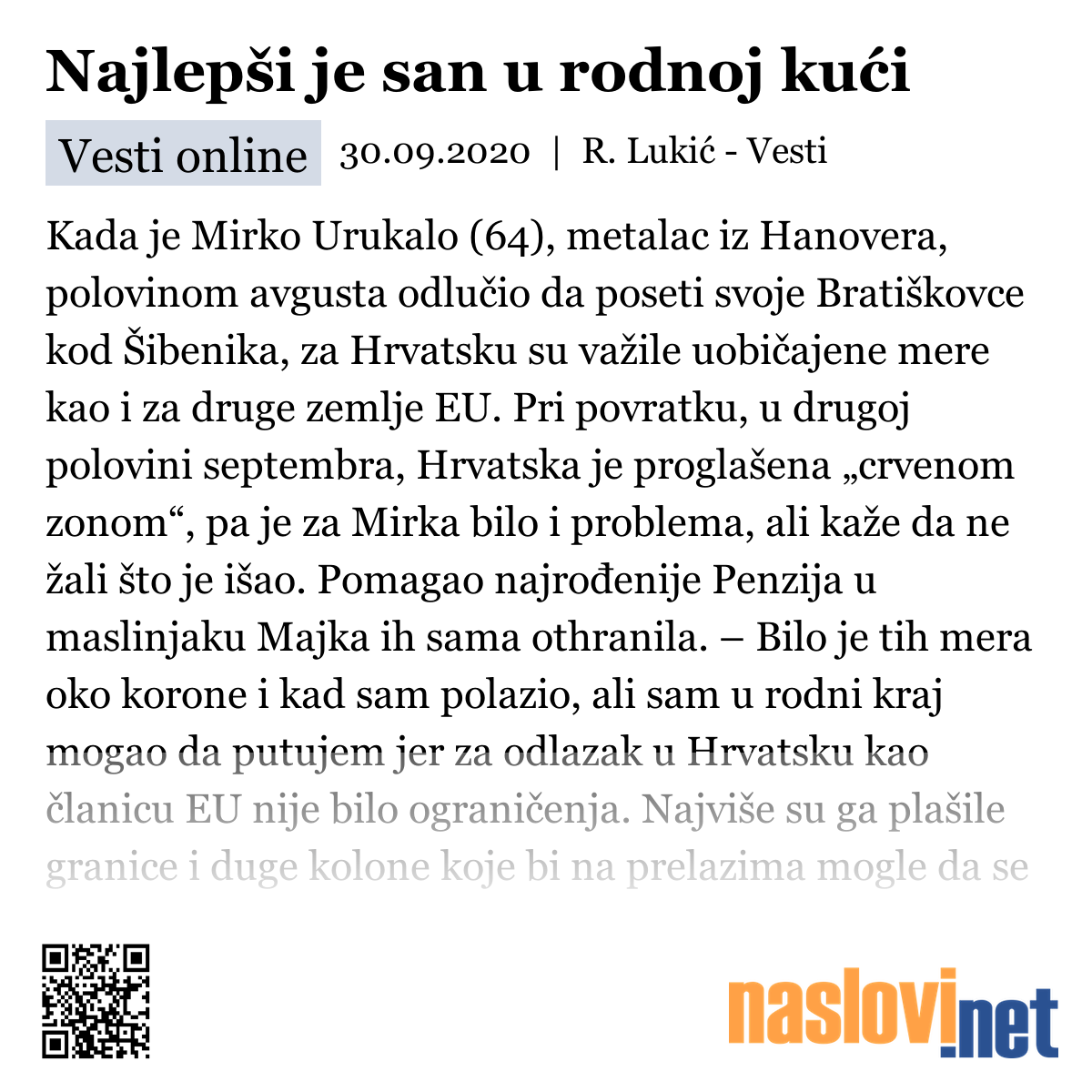 Najlepši je san u rodnoj kući

Vesti online 30.09.2020 | R. Lukić - Vesti

Kada je Mirko Urukalo (64), metalac iz Hanovera, polovinom avgusta odlučio da poseti svoje Bratiškovce kod Šibenika, za Hrvatsku su važile uobičajene mere kao i za druge zemlje EU. Pri povratku, u drugoj polovini septembra, Hrvatska je proglašena „crvenom zonom“, pa je za Mirka bilo i problema, ali kaže da ne žali što je išao. Pomagao najrođenije Penzija u maslinjaku Majka ih sama othranila. – Bilo je tih mera oko korone i kad sam polazio, ali sam u rodni kraj mogao da putujem jer za odlazak u Hrvatsku kao članicu EU nije bilo ograničenja. Najviše su ga plašile granice i duge kolone koje bi na prelazima mogle da se

naslovi.net